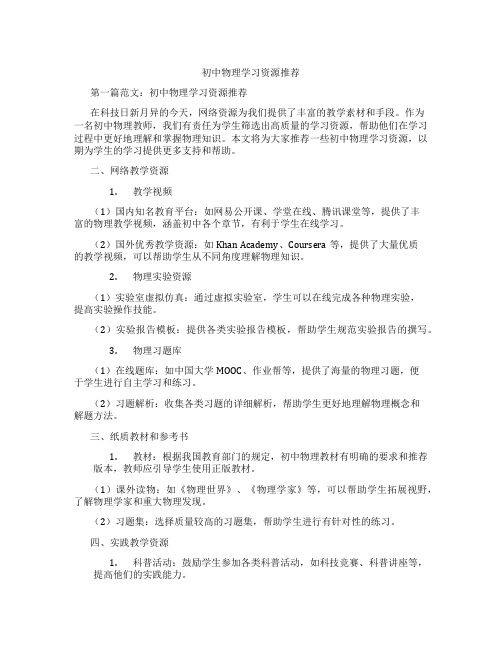 初中物理学习资源推荐

第一篇范文：初中物理学习资源推荐

在科技日新月异的今天，网络资源为我们提供了丰富的教学素材和手段。作为一名初中物理教师，我们有责任为学生筛选出高质量的学习资源，帮助他们在学习过程中更好地理解和掌握物理知识。本文将为大家推荐一些初中物理学习资源，以期为学生的学习提供更多支持和帮助。

二、网络教学资源

1. 教学视频

（1）国内知名教育平台：如网易公开课、学堂在线、腾讯课堂等，提供了丰富的物理教学视频，涵盖初中各个章节，有利于学生在线学习。

（2）国外优秀教学资源：如 Khan Academy、Coursera 等，提供了大量优质的教学视频，可以帮助学生从不同角度理解物理知识。

2. 物理实验资源

（1）实验室虚拟仿真：通过虚拟实验室，学生可以在线完成各种物理实验，提高实验操作技能。

（2）实验报告模板：提供各类实验报告模板，帮助学生规范实验报告的撰写。

3. 物理习题库

（1）在线题库：如中国大学 MOOC、作业帮等，提供了海量的物理习题，便于学生进行自主学习和练习。

（2）习题解析：收集各类习题的详细解析，帮助学生更好地理解物理概念和解题方法。

三、纸质教材和参考书

1. 教材：根据我国教育部门的规定，初中物理教材有明确的要求和推荐版本，教师应引导学生使用正版教材。

（1）课外读物：如《物理世界》、《物理学家》等，可以帮助学生拓展视野，了解物理学家和重大物理发现。

（2）习题集：选择质量较高的习题集，帮助学生进行有针对性的练习。

四、实践教学资源

1. 科普活动：鼓励学生参加各类科普活动，如科技竞赛、科普讲座等，提高他们的实践能力。